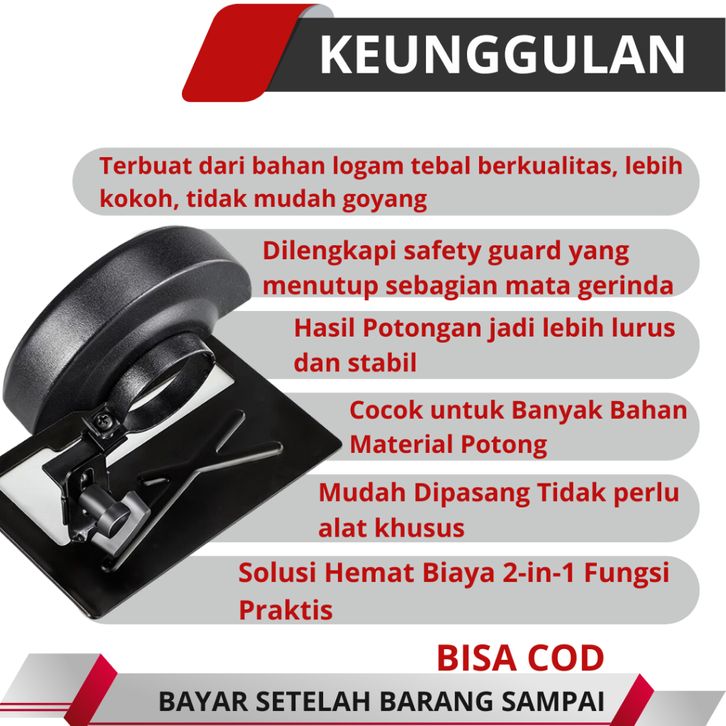 KEUNGGULAN

Terbuat dari bahan logam tebal berkualitas, lebih kokoh, tidak mudah goyang

Dilengkapi safety guard yang menutup sebagian mata gerinda

Hasil Potongan jadi lebih lurus dan stabil

Cocok untuk Banyak Bahan Material Potong

Mudah Dipasang Tidak perlu alat khusus

Solusi Hemat Biaya 2-in-1 Fungsi Praktis

BISA COD

BAYAR SETELAH BARANG SAMPAI